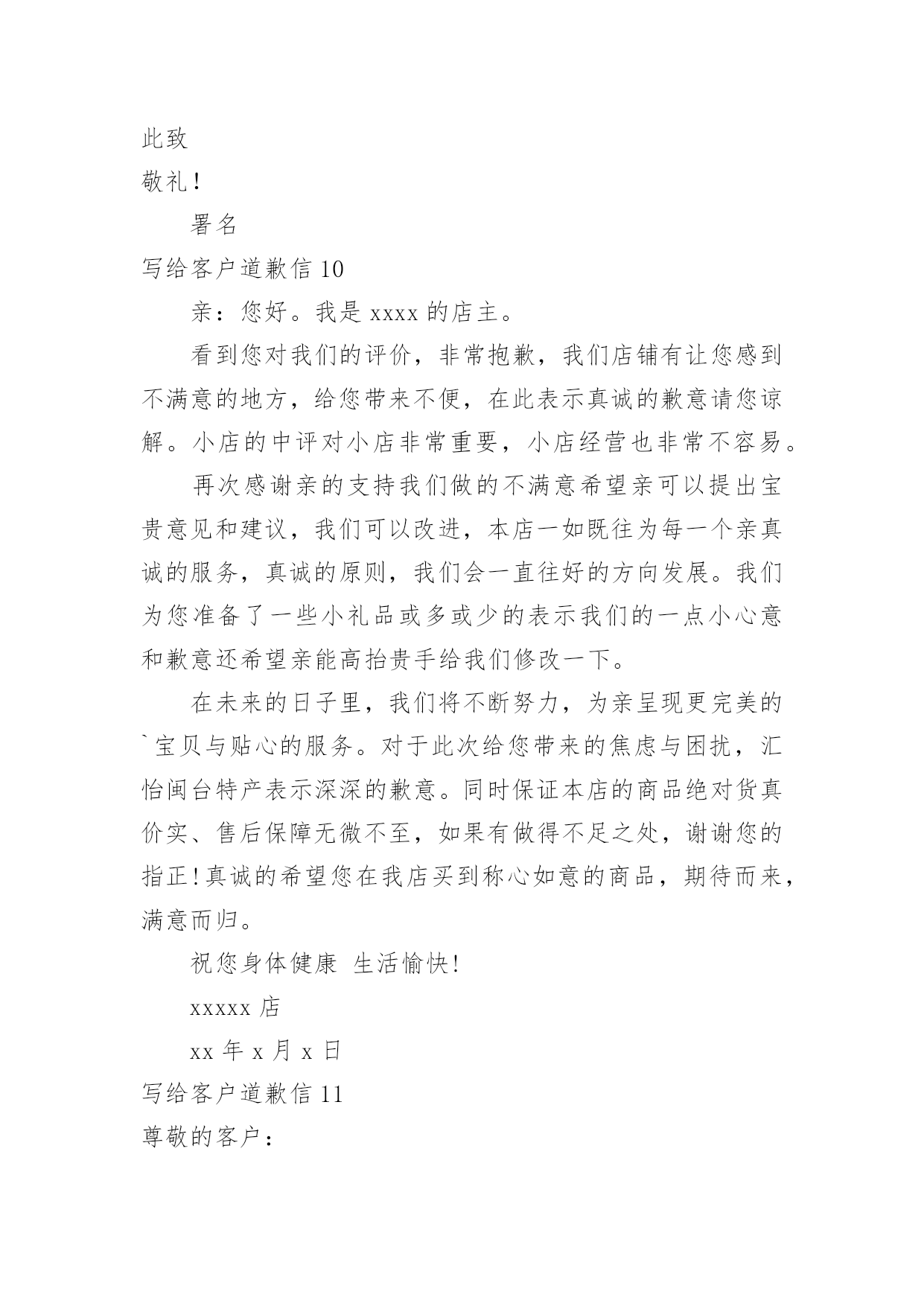 此致

敬礼!

署名

写给客户道歉信 10

亲：您好。我是 xxxx 的店主。

看到您对我们的评价，非常抱歉，我们店铺有让您感到不满意的地方，给您带来不便，在此表示真诚的歉意请您谅解。小店的中评对小店非常重要，小店经营也非常不容易。

再次感谢亲的支持我们做的不满意希望亲可以提出宝贵意见和建议，我们可以改进，本店一如既往为每一个亲真诚的服务，真诚的原则，我们会一直往好的方向发展。我们为您准备了一些小礼品或多或少的表示我们的一点小心意和歉意还希望亲能高抬贵手给我们修改一下。

在未来的日子里，我们将不断努力，为亲呈现更完美的`宝贝与贴心的服务。对于此次给您带来的焦虑与困扰，汇怡闽台特产表示深深的歉意。同时保证本店的商品绝对货真价实、售后保障无微不至，如果有做得不足之处，谢谢您的指正!真诚的希望您在我店买到称心如意的商品，期待而来，满意而归。

祝您身体健康 生活愉快!

xxxxx 店

xx 年 x 月 x 日

写给客户道歉信 11

尊敬的客户：